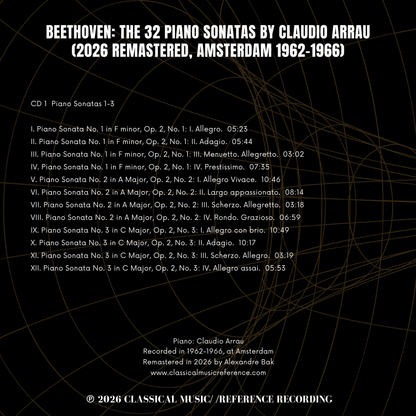 BEETHOVEN: THE 32 PIANO SONATAS BY CLAUDIO ARRAU (2026 REMASTERED, AMSTERDAM 1962-1966)

CD 1 Piano Sonatas 1-3

I. Piano Sonata No. 1 in F minor, Op. 2, No. 1: I. Allegro. 05:23
II. Piano Sonata No. 1 in F minor, Op. 2, No. 1: II. Adagio. 05:44
III. Piano Sonata No. 1 in F minor, Op. 2, No. 1: III. Menuetto. Allegretto. 03:02
IV. Piano Sonata No. 1 in F minor, Op. 2, No. 1: IV. Prestissimo. 07:35
V. Piano Sonata No. 2 in A Major, Op. 2, No. 2: I. Allegro Vivace. 10:46
VI. Piano Sonata No. 2 in A Major, Op. 2, No. 2: II. Largo appassionato. 08:14
VII. Piano Sonata No. 2 in A Major, Op. 2, No. 2: III. Scherzo. Allegretto. 03:18
VIII. Piano Sonata No. 2 in A Major, Op. 2, No. 2: IV. Rondo. Grazioso. 06:59
IX. Piano Sonata No. 3 in C Major, Op. 2, No. 3: I. Allegro con brio. 10:49
X. Piano Sonata No. 3 in C Major, Op. 2, No. 3: II. Adagio. 10:17
XI. Piano Sonata No. 3 in C Major, Op. 2, No. 3: III. Scherzo. Allegro. 03:19
XII. Piano Sonata No. 3 in C Major, Op. 2, No. 3: IV. Allegro assai. 05:53

Piano: Claudio Arrau
Recorded in 1962-1966, at Amsterdam
Remastered in 2026 by Alexandre Bak
www.classicalmusicreference.com

℗ 2026 CLASSICAL MUSIC/ /REFERENCE RECORDING